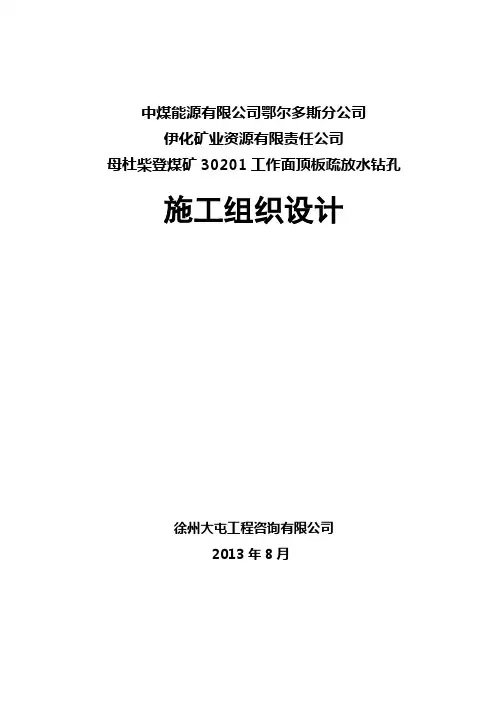 中煤能源有限公司鄂尔多斯分公司
伊化矿业资源有限责任公司
母杜柴登煤矿30201工作面顶板疏放水钻孔

施工组织设计

徐州大屯工程咨询有限公司
2013年8月